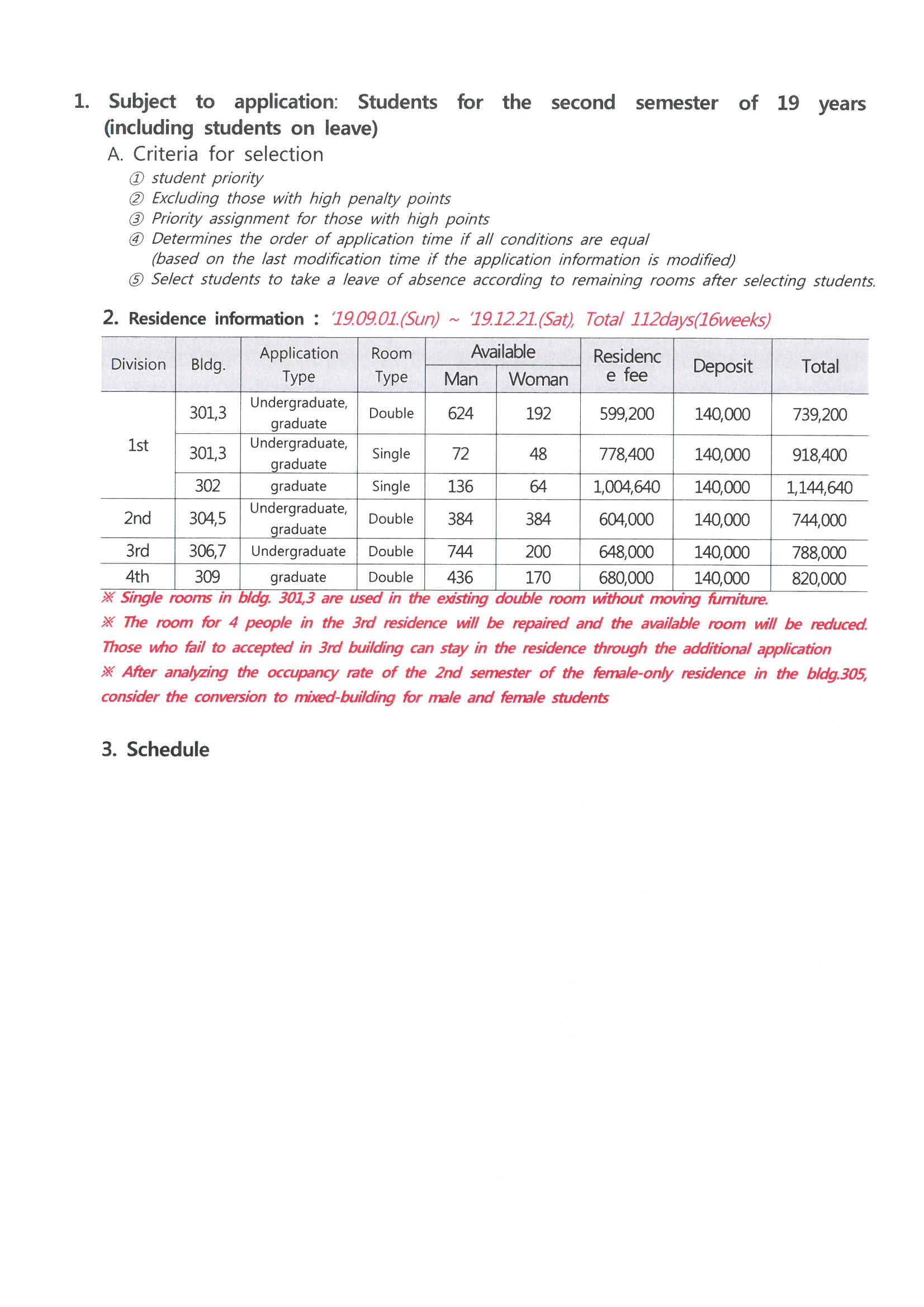 1. Subject to application: Students for the second semester of 19 years (including students on leave)

A. Criteria for selection

① student priority
② Excluding those with high penalty points
③ Priority assignment for those with high points
④ Determines the order of application time if all conditions are equal (based on the last modification time if the application information is modified)
⑤ Select students to take a leave of absence according to remaining rooms after selecting students.

2. Residence information : '19.09.01.(Sun) ~ '19.12.21.(Sat), Total 112days(16weeks)

| Division | Bldg. | Application Type | Room Type | Available Man | Available Woman | Residence fee | Deposit | Total |
|---|---|---|---|---|---|---|---|---|
| 1st | 301,3 | Undergraduate, graduate | Double | 624 | 192 | 599,200 | 140,000 | 739,200 |
| 1st | 301,3 | Undergraduate, graduate | Single | 72 | 48 | 778,400 | 140,000 | 918,400 |
| 1st | 302 | graduate | Single | 136 | 64 | 1,004,640 | 140,000 | 1,144,640 |
| 2nd | 304,5 | Undergraduate, graduate | Double | 384 | 384 | 604,000 | 140,000 | 744,000 |
| 3rd | 306,7 | Undergraduate | Double | 744 | 200 | 648,000 | 140,000 | 788,000 |
| 4th | 309 | graduate | Double | 436 | 170 | 680,000 | 140,000 | 820,000 |

※ Single rooms in bldg. 301,3 are used in the existing double room without moving furniture.
※ The room for 4 people in the 3rd residence will be repaired and the available room will be reduced. Those who fail to accepted in 3rd building can stay in the residence through the additional application
※ After analyzing the occupancy rate of the 2nd semester of the female-only residence in the bldg.305, consider the conversion to mixed-building for male and female students

3. Schedule